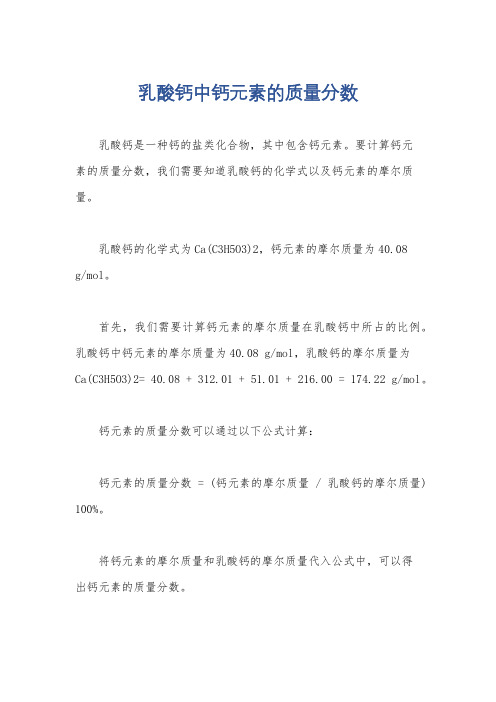 乳酸钙中钙元素的质量分数

乳酸钙是一种钙的盐类化合物，其中包含钙元素。要计算钙元素的质量分数，我们需要知道乳酸钙的化学式以及钙元素的摩尔质量。

乳酸钙的化学式为Ca(C3H5O3)2，钙元素的摩尔质量为40.08 g/mol。

首先，我们需要计算钙元素的摩尔质量在乳酸钙中所占的比例。乳酸钙中钙元素的摩尔质量为40.08 g/mol，乳酸钙的摩尔质量为Ca(C3H5O3)2= 40.08 + 312.01 + 51.01 + 216.00 = 174.22 g/mol。

钙元素的质量分数可以通过以下公式计算：

钙元素的质量分数 = (钙元素的摩尔质量 / 乳酸钙的摩尔质量) 100%。

将钙元素的摩尔质量和乳酸钙的摩尔质量代入公式中，可以得出钙元素的质量分数。